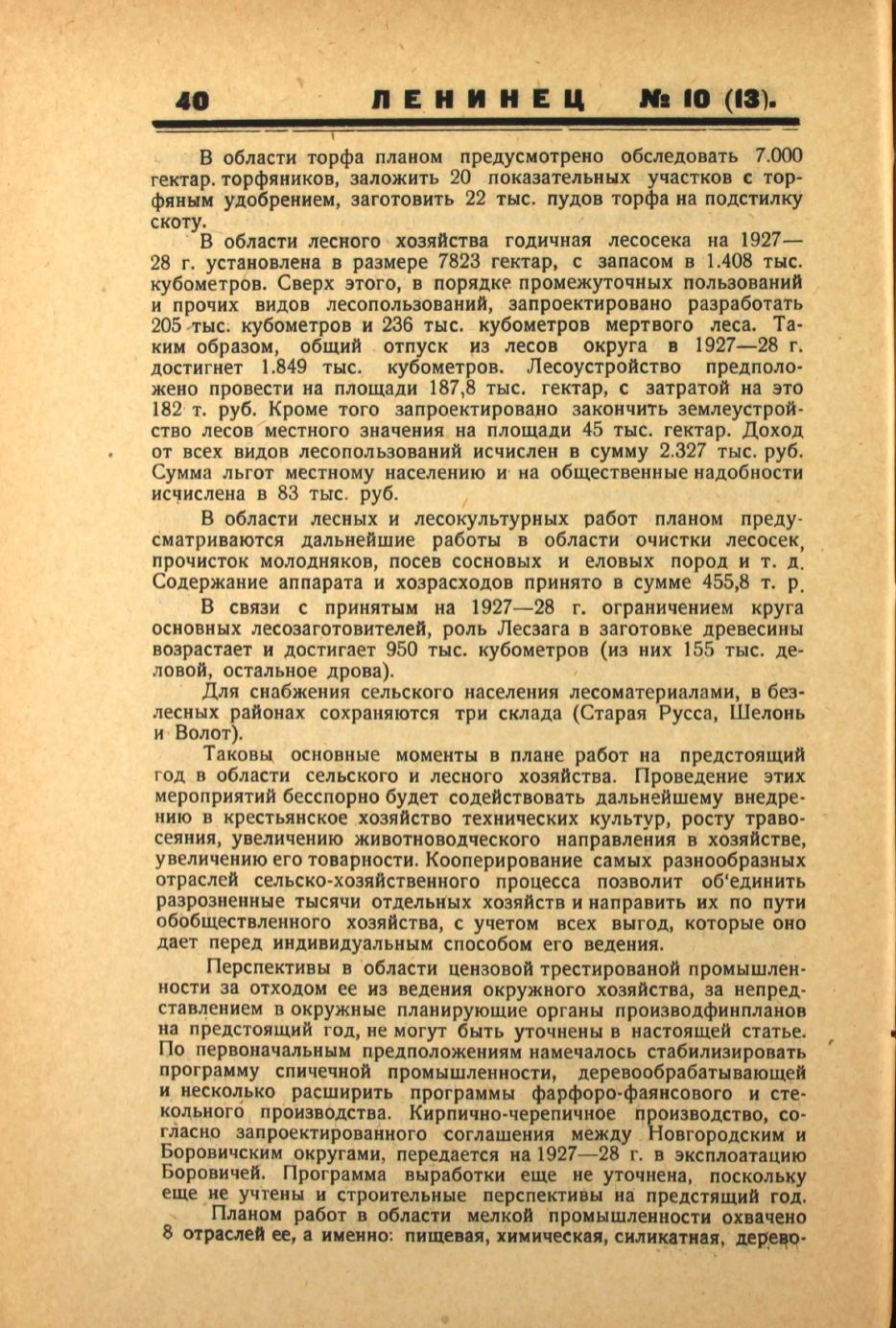 40 ЛЕНИНЕЦ № 10 (13).

В области торфа планом предусмотрено обследовать 7.000 гектар. торфяников, заложить 20 показательных участков с торфяным удобрением, заготовить 22 тыс. пудов торфа на подстилку скоту.

В области лесного хозяйства годичная лесосека на 1927—28 г. установлена в размере 7823 гектар, с запасом в 1.408 тыс. кубометров. Сверх этого, в порядке промежуточных пользований и прочих видов лесопользований, запроектировано разработать 205 тыс. кубометров и 236 тыс. кубометров мертвого леса. Таким образом, общий отпуск из лесов округа в 1927—28 г. достигнет 1.849 тыс. кубометров. Лесоустройство предположено провести на площади 187,8 тыс. гектар, с затратой на это 182 т. руб. Кроме того запроектировано закончить землеустройство лесов местного значения на площади 45 тыс. гектар. Доход от всех видов лесопользований исчислен в сумму 2.327 тыс. руб. Сумма льгот местному населению и на общественные надобности исчислена в 83 тыс. руб.

В области лесных и лесокультурных работ планом предусматриваются дальнейшие работы в области очистки лесосек, прочисток молодняков, посев сосновых и еловых пород и т. д. Содержание аппарата и хозрасходов принято в сумме 455,8 т. р.

В связи с принятым на 1927—28 г. ограничением круга основных лесозаготовителей, роль Лесзага в заготовке древесины возрастает и достигает 950 тыс. кубометров (из них 155 тыс. деловой, остальное дрова).

Для снабжения сельского населения лесоматериалами, в безлесных районах сохраняются три склада (Старая Русса, Шелонь и Волот).

Таковы основные моменты в плане работ на предстоящий год в области сельского и лесного хозяйства. Проведение этих мероприятий бесспорно будет содействовать дальнейшему внедрению в крестьянское хозяйство технических культур, росту травосеяния, увеличению животноводческого направления в хозяйстве, увеличению его товарности. Кооперирование самых разнообразных отраслей сельско-хозяйственного процесса позволит об'единить разрозненные тысячи отдельных хозяйств и направить их по пути обобществленного хозяйства, с учетом всех выгод, которые оно дает перед индивидуальным способом его ведения.

Перспективы в области цензовой трестированой промышленности за отходом ее из ведения окружного хозяйства, за непредставлением в окружные планирующие органы производфинпланов на предстоящий год, не могут быть уточнены в настоящей статье. По первоначальным предположениям намечалось стабилизировать программу спичечной промышленности, деревообрабатывающей и несколько расширить программы фарфоро-фаянсового и стекольного производства. Кирпично-черепичное производство, согласно запроектированного соглашения между Новгородским и Боровичским округами, передается на 1927—28 г. в эксплоатацию Боровичей. Программа выработки еще не уточнена, поскольку еще не учтены и строительные перспективы на предстящий год.

Планом работ в области мелкой промышленности охвачено 8 отраслей ее, а именно: пищевая, химическая, силикатная, дерево-